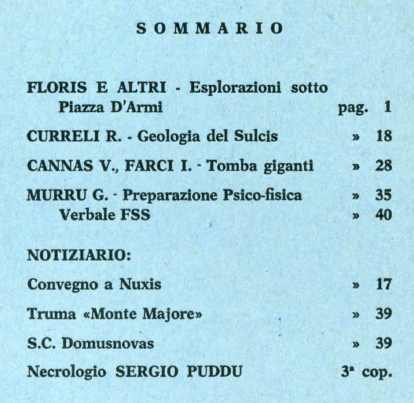 SOMMARIO

FLORIS E ALTRI - Esplorazioni sotto Piazza D'Armi pag. 1

CURRELI R. - Geologia del Sulcis » 18

CANNAS V., FARCI I. - Tomba giganti » 28

MURRU G. - Preparazione Psico-fisica » 35
Verbale FSS » 40

NOTIZIARIO:

Convegno a Nuxis » 17

Truma «Monte Majore» » 39

S.C. Domusnovas » 39

Necrologio SERGIO PUDDU 3ª cop.